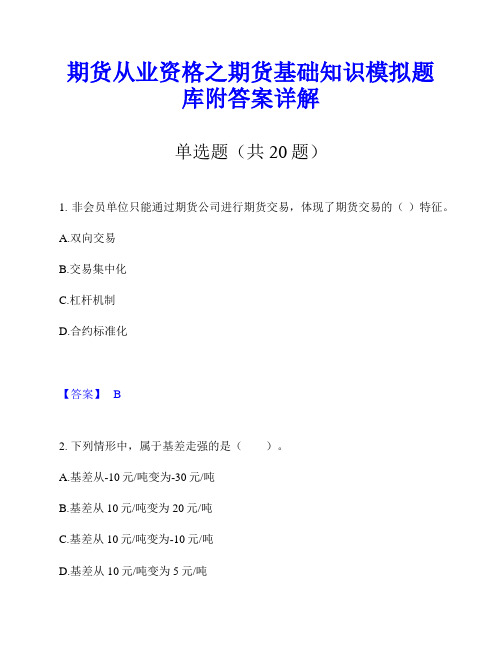 期货从业资格之期货基础知识模拟题库附答案详解

单选题（共 20 题）

1. 非会员单位只能通过期货公司进行期货交易，体现了期货交易的（ ）特征。

A.双向交易

B.交易集中化

C.杠杆机制

D.合约标准化

【答案】 B

2. 下列情形中，属于基差走强的是（　　）。

A.基差从-10 元/吨变为-30 元/吨

B.基差从 10 元/吨变为 20 元/吨

C.基差从 10 元/吨变为-10 元/吨

D.基差从 10 元/吨变为 5 元/吨